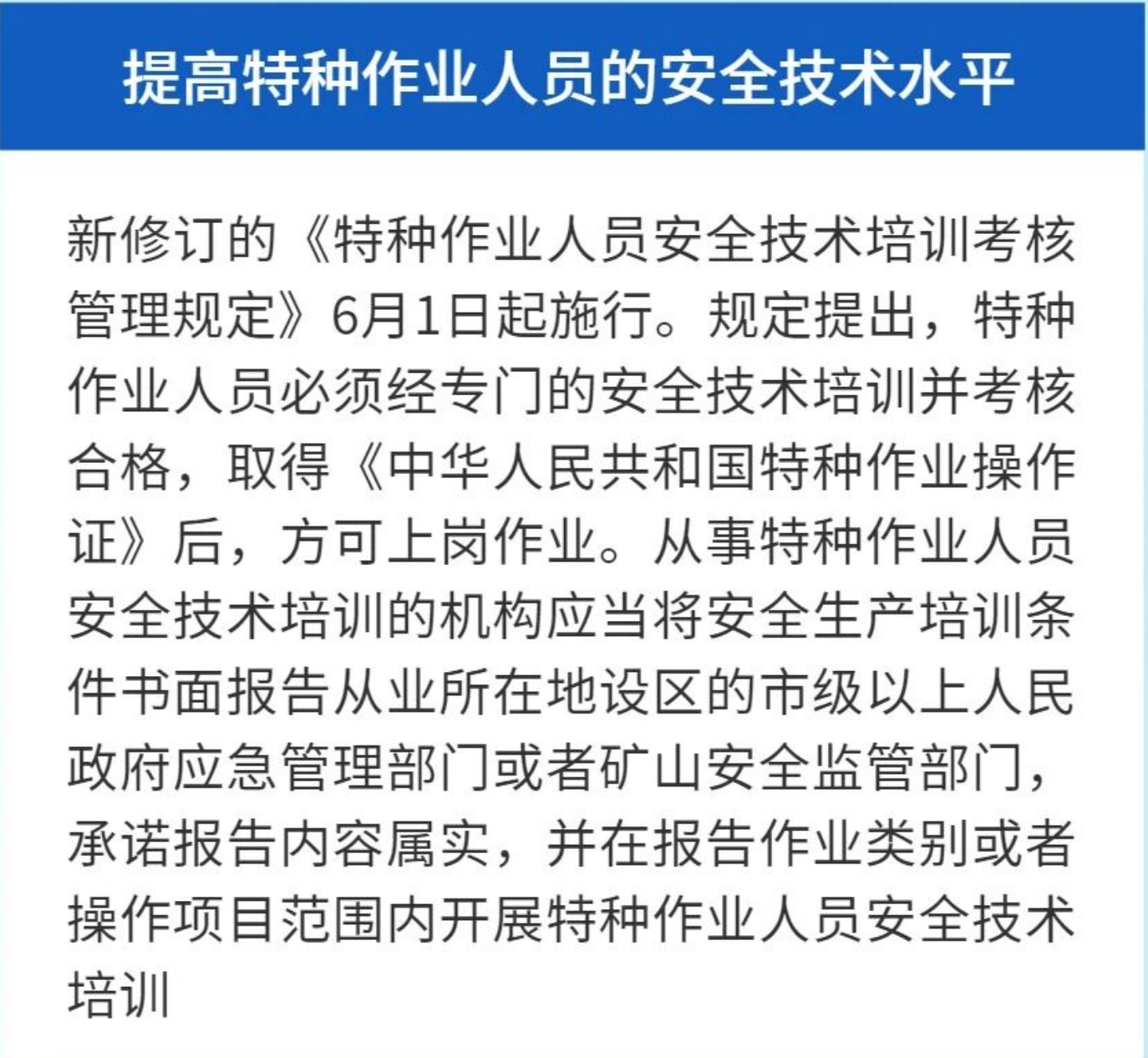 提高特种作业人员的安全技术水平

新修订的《特种作业人员安全技术培训考核管理规定》6月1日起施行。规定提出，特种作业人员必须经专门的安全技术培训并考核合格，取得《中华人民共和国特种作业操作证》后，方可上岗作业。从事特种作业人员安全技术培训的机构应当将安全生产培训条件书面报告从业所在地设区的市级以上人民政府应急管理部门或者矿山安全监管部门，承诺报告内容属实，并在报告作业类别或者操作项目范围内开展特种作业人员安全技术培训